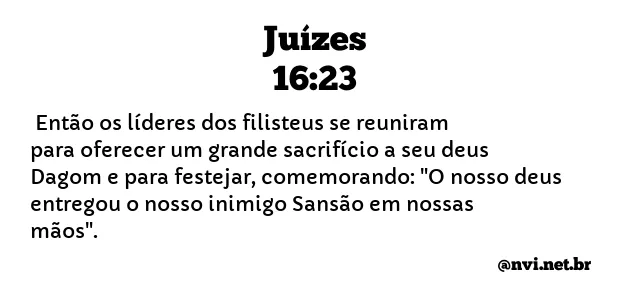 Juízes
16:23

Então os líderes dos filisteus se reuniram para oferecer um grande sacrifício a seu deus Dagom e para festejar, comemorando: "O nosso deus entregou o nosso inimigo Sansão em nossas mãos".

@nvi.net.br